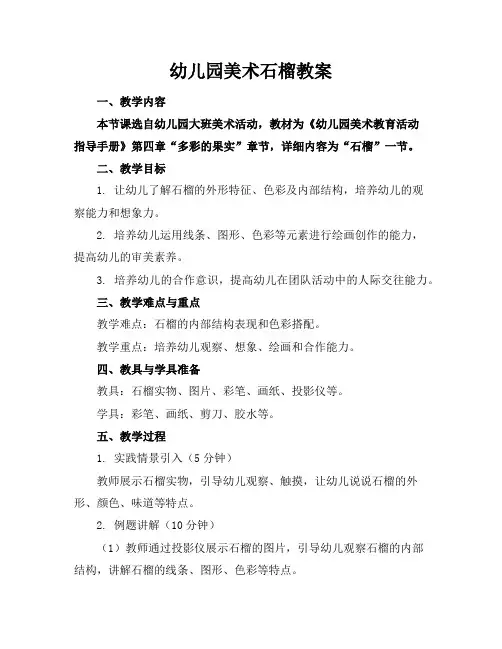 幼儿园美术石榴教案

一、教学内容

本节课选自幼儿园大班美术活动，教材为《幼儿园美术教育活动指导手册》第四章“多彩的果实”章节，详细内容为“石榴”一节。

二、教学目标

1. 让幼儿了解石榴的外形特征、色彩及内部结构，培养幼儿的观察能力和想象力。

2. 培养幼儿运用线条、图形、色彩等元素进行绘画创作的能力，提高幼儿的审美素养。

3. 培养幼儿的合作意识，提高幼儿在团队活动中的人际交往能力。

三、教学难点与重点

教学难点：石榴的内部结构表现和色彩搭配。

教学重点：培养幼儿观察、想象、绘画和合作能力。

四、教具与学具准备

教具：石榴实物、图片、彩笔、画纸、投影仪等。

学具：彩笔、画纸、剪刀、胶水等。

五、教学过程

1. 实践情景引入（5 分钟）

教师展示石榴实物，引导幼儿观察、触摸，让幼儿说说石榴的外形、颜色、味道等特点。

2. 例题讲解（10 分钟）

（1）教师通过投影仪展示石榴的图片，引导幼儿观察石榴的内部结构，讲解石榴的线条、图形、色彩等特点。